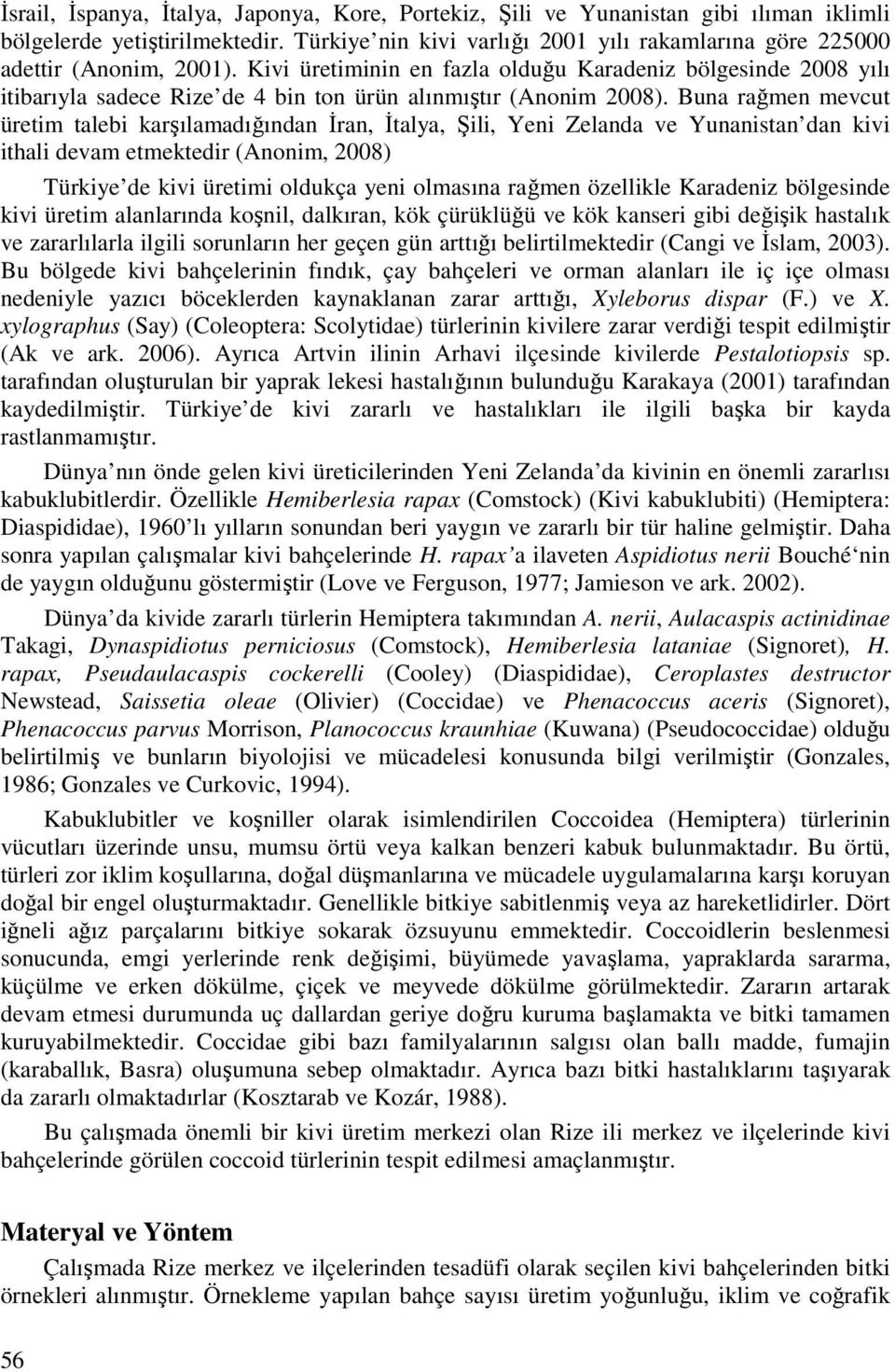 İsrail, İspanya, İtalya, Japonya, Kore, Portekiz, Şili ve Yunanistan gibi ılıman iklimli bölgelerde yetiştirilmektedir. Türkiye nin kivi varlığı 2001 yılı rakamlarına göre 225000 adettir (Anonim, 2001). Kivi üretiminin en fazla olduğu Karadeniz bölgesinde 2008 yılı itibarıyla sadece Rize de 4 bin ton ürün alınmıştır (Anonim 2008). Buna rağmen mevcut üretim talebi karşılamadığından İran, İtalya, Şili, Yeni Zelanda ve Yunanistan dan kivi ithali devam etmektedir (Anonim, 2008)

Türkiye de kivi üretimi oldukça yeni olmasına rağmen özellikle Karadeniz bölgesinde kivi üretim alanlarında koşnil, dalkıran, kök çürüklüğü ve kök kanseri gibi değişik hastalık ve zararlılarla ilgili sorunların her geçen gün arttığı belirtilmektedir (Cangi ve İslam, 2003). Bu bölgede kivi bahçelerinin fındık, çay bahçeleri ve orman alanları ile iç içe olması nedeniyle yazıcı böceklerden kaynaklanan zarar arttığı, Xyleborus dispar (F.) ve X. xylographus (Say) (Coleoptera: Scolytidae) türlerinin kivilere zarar verdiği tespit edilmiştir (Ak ve ark. 2006). Ayrıca Artvin ilinin Arhavi ilçesinde kivilerde Pestalotiopsis sp. tarafından oluşturulan bir yaprak lekesi hastalığının bulunduğu Karakaya (2001) tarafından kaydedilmiştir. Türkiye de kivi zararlı ve hastalıkları ile ilgili başka bir kayda rastlanmamıştır.

Dünya nın önde gelen kivi üreticilerinden Yeni Zelanda da kivinin en önemli zararlısı kabuklubitlerdir. Özellikle Hemiberlesia rapax (Comstock) (Kivi kabuklubiti) (Hemiptera: Diaspididae), 1960 lı yılların sonundan beri yaygın ve zararlı bir tür haline gelmiştir. Daha sonra yapılan çalışmalar kivi bahçelerinde H. rapax a ilaveten Aspidiotus nerii Bouché nin de yaygın olduğunu göstermiştir (Love ve Ferguson, 1977; Jamieson ve ark. 2002).

Dünya da kivide zararlı türlerin Hemiptera takımından A. nerii, Aulacaspis actinidinae Takagi, Dynaspidiotus perniciosus (Comstock), Hemiberlesia lataniae (Signoret), H. rapax, Pseudaulacaspis cockerelli (Cooley) (Diaspididae), Ceroplastes destructor Newstead, Saissetia oleae (Olivier) (Coccidae) ve Phenacoccus aceris (Signoret), Phenacoccus parvus Morrison, Planococcus kraunhiae (Kuwana) (Pseudococcidae) olduğu belirtilmiş ve bunların biyolojisi ve mücadelesi konusunda bilgi verilmiştir (Gonzales, 1986; Gonzales ve Curkovic, 1994).

Kabuklubitler ve koşniller olarak isimlendirilen Coccoidea (Hemiptera) türlerinin vücutları üzerinde unsu, mumsu örtü veya kalkan benzeri kabuk bulunmaktadır. Bu örtü, türleri zor iklim koşullarına, doğal düşmanlarına ve mücadele uygulamalarına karşı koruyan doğal bir engel oluşturmaktadır. Genellikle bitkiye sabitlenmiş veya az hareketlidirler. Dört iğneli ağız parçalarını bitkiye sokarak özsuyunu emmektedir. Coccoidlerin beslenmesi sonucunda, emgi yerlerinde renk değişimi, büyümede yavaşlama, yapraklarda sararma, küçülme ve erken dökülme, çiçek ve meyvede dökülme görülmektedir. Zararın artarak devam etmesi durumunda uç dallardan geriye doğru kuruma başlamakta ve bitki tamamen kuruyabilmektedir. Coccidae gibi bazı familyalarının salgısı olan ballı madde, fumajin (karaballık, Basra) oluşumuna sebep olmaktadır. Ayrıca bazı bitki hastalıklarını taşıyarak da zararlı olmaktadırlar (Kosztarab ve Kozár, 1988).

Bu çalışmada önemli bir kivi üretim merkezi olan Rize ili merkez ve ilçelerinde kivi bahçelerinde görülen coccoid türlerinin tespit edilmesi amaçlanmıştır.

Materyal ve Yöntem

Çalışmada Rize merkez ve ilçelerinden tesadüfi olarak seçilen kivi bahçelerinden bitki örnekleri alınmıştır. Örnekleme yapılan bahçe sayısı üretim yoğunluğu, iklim ve coğrafik

56